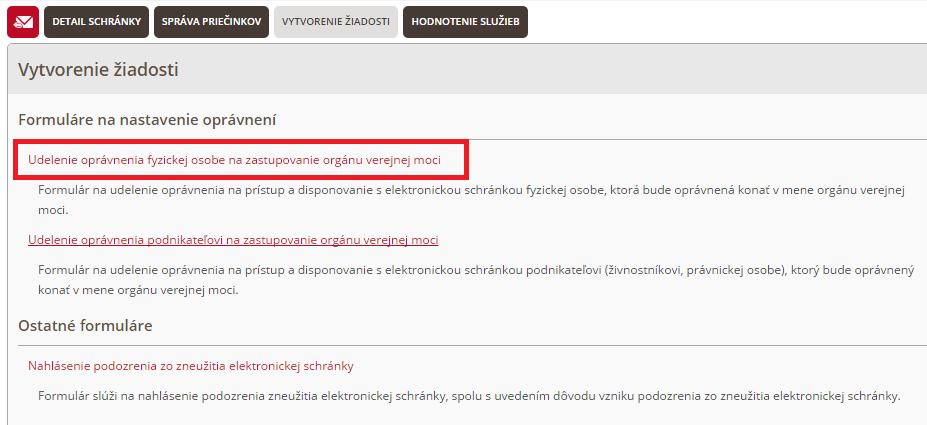 DETAIL SCHRÁNKY SPRÁVA PRIEČINKOV VYTVORENIE ŽIADOSTI HODNOTENIE SLUŽIEB

Vytvorenie žiadosti

Formuláre na nastavenie oprávnení

Udelenie oprávnenia fyzickej osobe na zastupovanie orgánu verejnej moci

Formulár na udelenie oprávnenia na prístup a disponovanie s elektronickou schránkou fyzickej osobe, ktorá bude oprávnená konať v mene orgánu verejnej moci.

Udelenie oprávnenia podnikateľovi na zastupovanie orgánu verejnej moci

Formulár na udelenie oprávnenia na prístup a disponovanie s elektronickou schránkou podnikateľovi (živnostníkovi, právnickej osobe), ktorý bude oprávnený konať v mene orgánu verejnej moci.

Ostatné formuláre

Nahlásenie podozrenia zo zneužitia elektronickej schránky

Formulár slúži na nahlásenie podozrenia zneužitia elektronickej schránky, spolu s uvedením dôvodu vzniku podozrenia zo zneužitia elektronickej schránky.